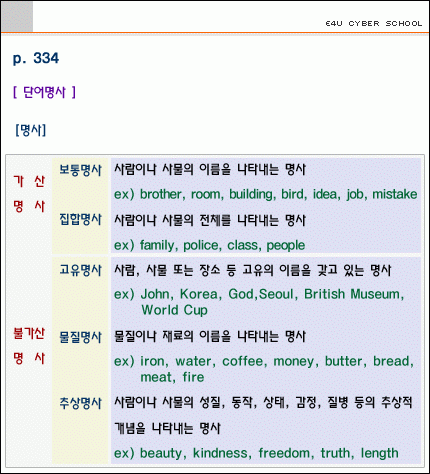 E4U CYBER SCHOOL

p. 334

[ 단어명사 ]

[명사]

| 가 산 명 사 | 보통명사 | 사람이나 사물의 이름을 나타내는 명사 ex) brother, room, building, bird, idea, job, mistake |
|---|---|---|
| | 집합명사 | 사람이나 사물의 전체를 나타내는 명사 ex) family, police, class, people |
| 불가산 명 사 | 고유명사 | 사람, 사물 또는 장소 등 고유의 이름을 갖고 있는 명사 ex) John, Korea, God,Seoul, British Museum, World Cup |
| | 물질명사 | 물질이나 재료의 이름을 나타내는 명사 ex) iron, water, coffee, money, butter, bread, meat, fire |
| | 추상명사 | 사람이나 사물의 성질, 동작, 상태, 감정, 질병 등의 추상적 개념을 나타내는 명사 ex) beauty, kindness, freedom, truth, length |